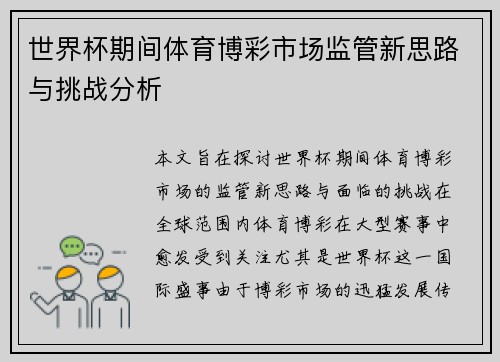 世界杯期间体育博彩市场监管新思路与挑战分析

本文旨在探讨世界杯期间体育博彩市场的监管新思路与面临的挑战在全球范围内体育博彩在大型赛事中愈发受到关注尤其是世界杯这一国际盛事由于博彩市场的迅猛发展传